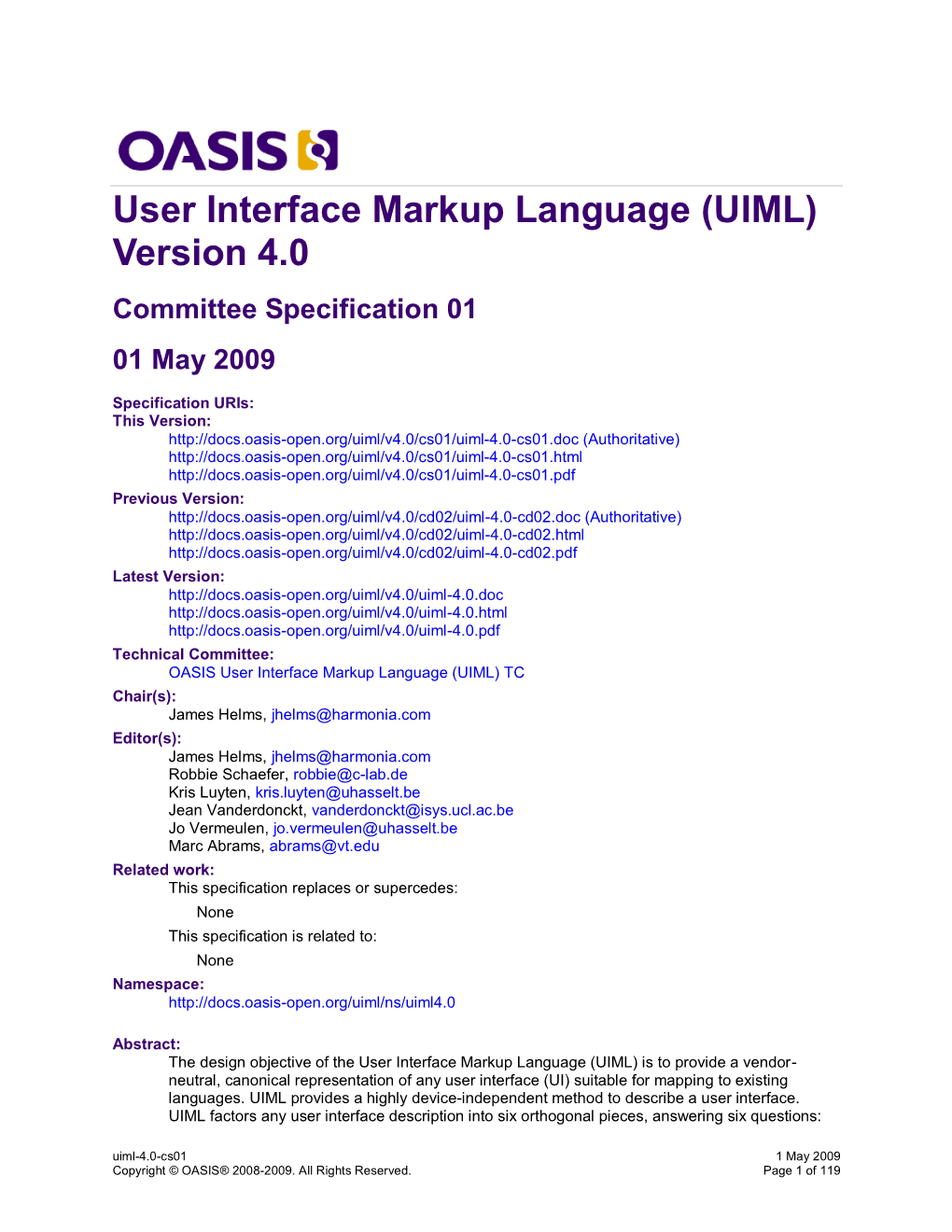 OASIS

User Interface Markup Language (UIML) Version 4.0

Committee Specification 01

01 May 2009

Specification URIs:
This Version:
http://docs.oasis-open.org/uiml/v4.0/cs01/uiml-4.0-cs01.doc (Authoritative)
http://docs.oasis-open.org/uiml/v4.0/cs01/uiml-4.0-cs01.html
http://docs.oasis-open.org/uiml/v4.0/cs01/uiml-4.0-cs01.pdf
Previous Version:
http://docs.oasis-open.org/uiml/v4.0/cd02/uiml-4.0-cd02.doc (Authoritative)
http://docs.oasis-open.org/uiml/v4.0/cd02/uiml-4.0-cd02.html
http://docs.oasis-open.org/uiml/v4.0/cd02/uiml-4.0-cd02.pdf
Latest Version:
http://docs.oasis-open.org/uiml/v4.0/uiml-4.0.doc
http://docs.oasis-open.org/uiml/v4.0/uiml-4.0.html
http://docs.oasis-open.org/uiml/v4.0/uiml-4.0.pdf
Technical Committee:
OASIS User Interface Markup Language (UIML) TC
Chair(s):
James Helms, jhelms@harmonia.com
Editor(s):
James Helms, jhelms@harmonia.com
Robbie Schaefer, robbie@c-lab.de
Kris Luyten, kris.luyten@uhasselt.be
Jean Vanderdonckt, vanderdonckt@isys.ucl.ac.be
Jo Vermeulen, jo.vermeulen@uhasselt.be
Marc Abrams, abrams@vt.edu
Related work:
This specification replaces or supercedes:
None
This specification is related to:
None
Namespace:
http://docs.oasis-open.org/uiml/ns/uiml4.0

Abstract:
The design objective of the User Interface Markup Language (UIML) is to provide a vendor-neutral, canonical representation of any user interface (UI) suitable for mapping to existing languages. UIML provides a highly device-independent method to describe a user interface. UIML factors any user interface description into six orthogonal pieces, answering six questions:

uiml-4.0-cs01
Copyright © OASIS® 2008-2009. All Rights Reserved.
1 May 2009
Page 1 of 119